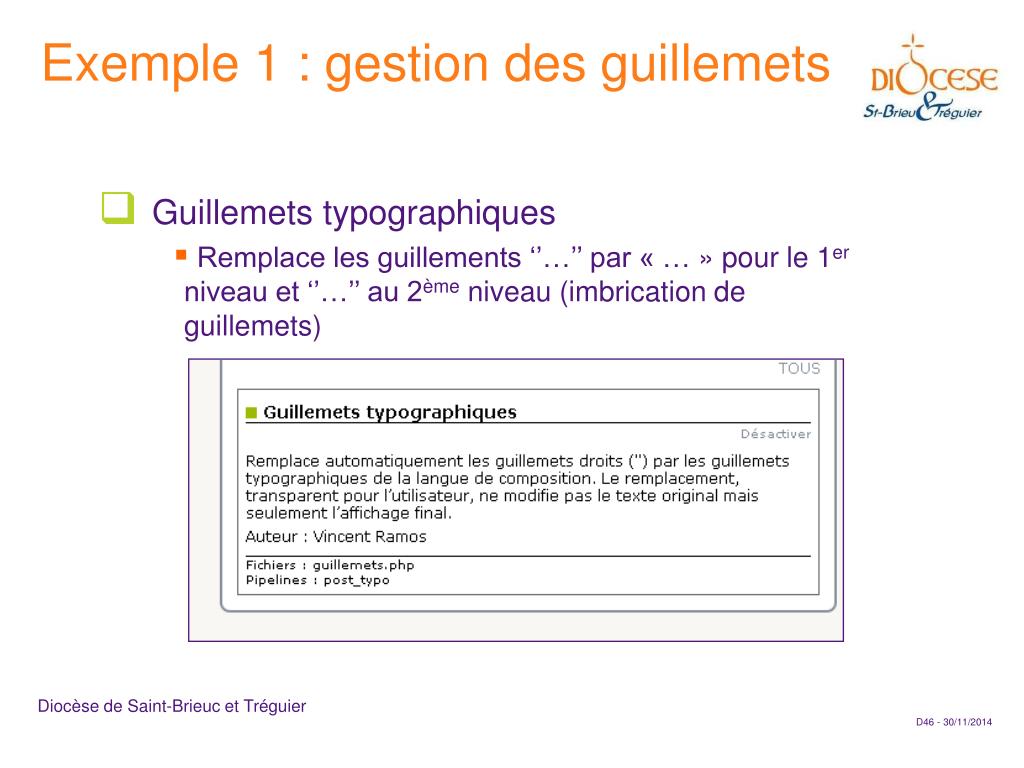 Exemple 1 : gestion des guillemets

DIOCESE
St-Brieuc & Tréguier

Guillemets typographiques

Remplace les guillements ‘’…’’ par « … » pour le 1$^{er}$ niveau et ‘’…’’ au 2$^{ème}$ niveau (imbrication de guillemets)

TOUS

Guillemets typographiques

Désactiver

Remplace automatiquement les guillemets droits (") par les guillemets typographiques de la langue de composition. Le remplacement, transparent pour l'utilisateur, ne modifie pas le texte original mais seulement l'affichage final.

Auteur : Vincent Ramos

Fichiers : guillemets.php
Pipelines : post_typo

Diocèse de Saint-Brieuc et Tréguier

D46 - 30/11/2014